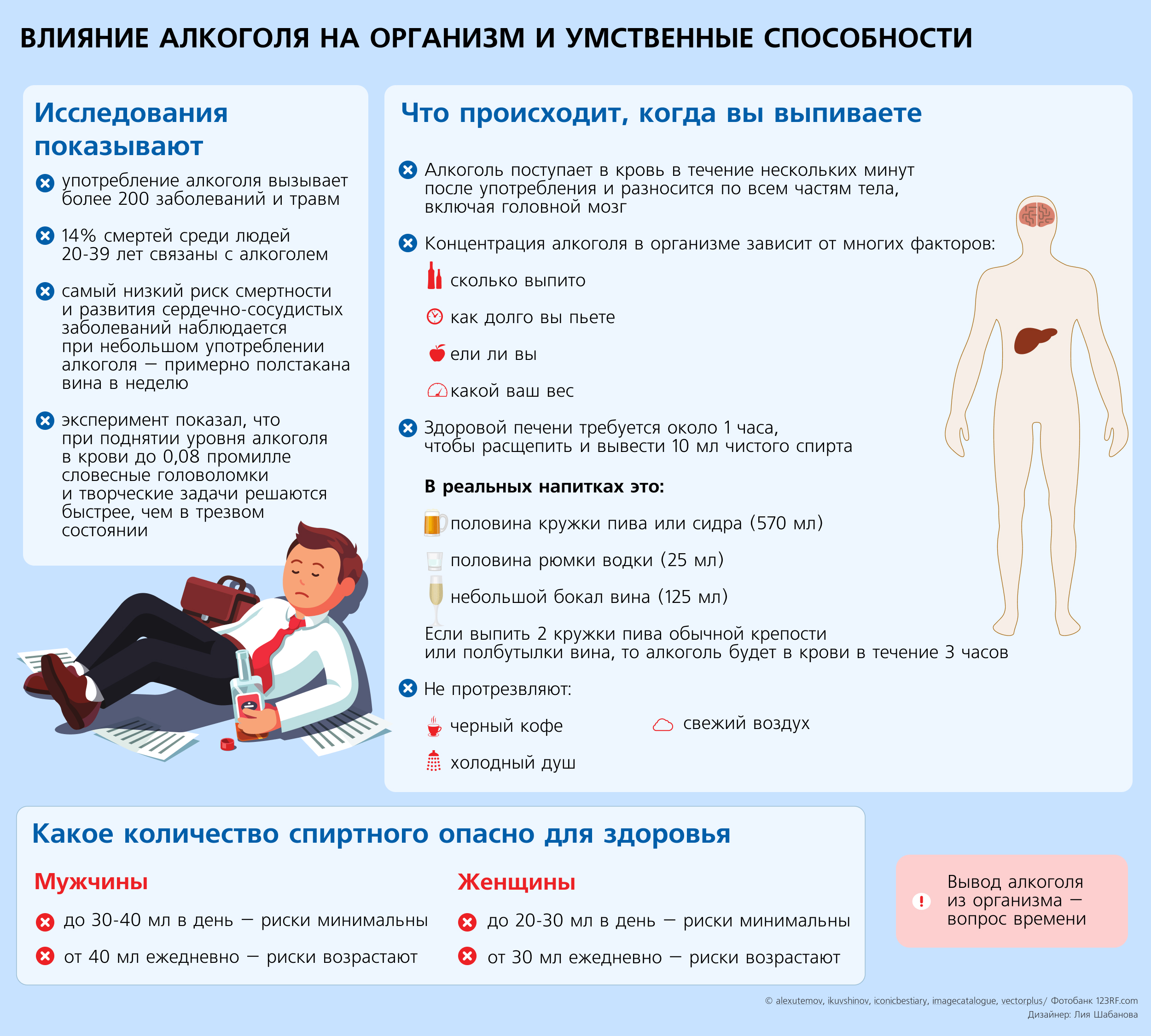 ВЛИЯНИЕ АЛКОГОЛЯ НА ОРГАНИЗМ И УМСТВЕННЫЕ СПОСОБНОСТИ

Исследования показывают

употребление алкоголя вызывает более 200 заболеваний и травм

14% смертей среди людей 20-39 лет связаны с алкоголем

самый низкий риск смертности и развития сердечно-сосудистых заболеваний наблюдается при небольшом употреблении алкоголя — примерно полстакана вина в неделю

эксперимент показал, что при поднятии уровня алкоголя в крови до 0,08 промилле словесные головоломки и творческие задачи решаются быстрее, чем в трезвом состоянии

Что происходит, когда вы выпиваете

Алкоголь поступает в кровь в течение нескольких минут после употребления и разносится по всем частям тела, включая головной мозг

Концентрация алкоголя в организме зависит от многих факторов:

сколько выпито

как долго вы пьете

ели ли вы

какой ваш вес

Здоровой печени требуется около 1 часа, чтобы расщепить и вывести 10 мл чистого спирта

В реальных напитках это:

половина кружки пива или сидра (570 мл)

половина рюмки водки (25 мл)

небольшой бокал вина (125 мл)

Если выпить 2 кружки пива обычной крепости или полбутылки вина, то алкоголь будет в крови в течение 3 часов

Не протрезвляют:

черный кофе

свежий воздух

холодный душ

Какое количество спиртного опасно для здоровья

Мужчины

до 30-40 мл в день — риски минимальны

от 40 мл ежедневно — риски возрастают

Женщины

до 20-30 мл в день — риски минимальны

от 30 мл ежедневно — риски возрастают

Вывод алкоголя из организма — вопрос времени

© alexutemov, ikuvshinov, iconicbestiary, imagecatalogue, vectorplus/ Фотобанк 123RF.com
Дизайнер: Лия Шабанова